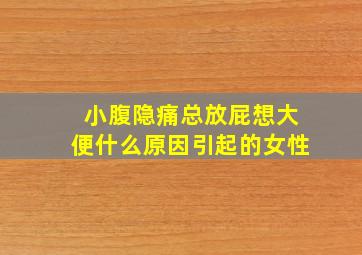 小腹隐痛总放屁想大便什么原因引起的女性